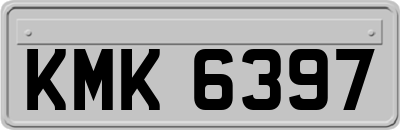 KMK 6397